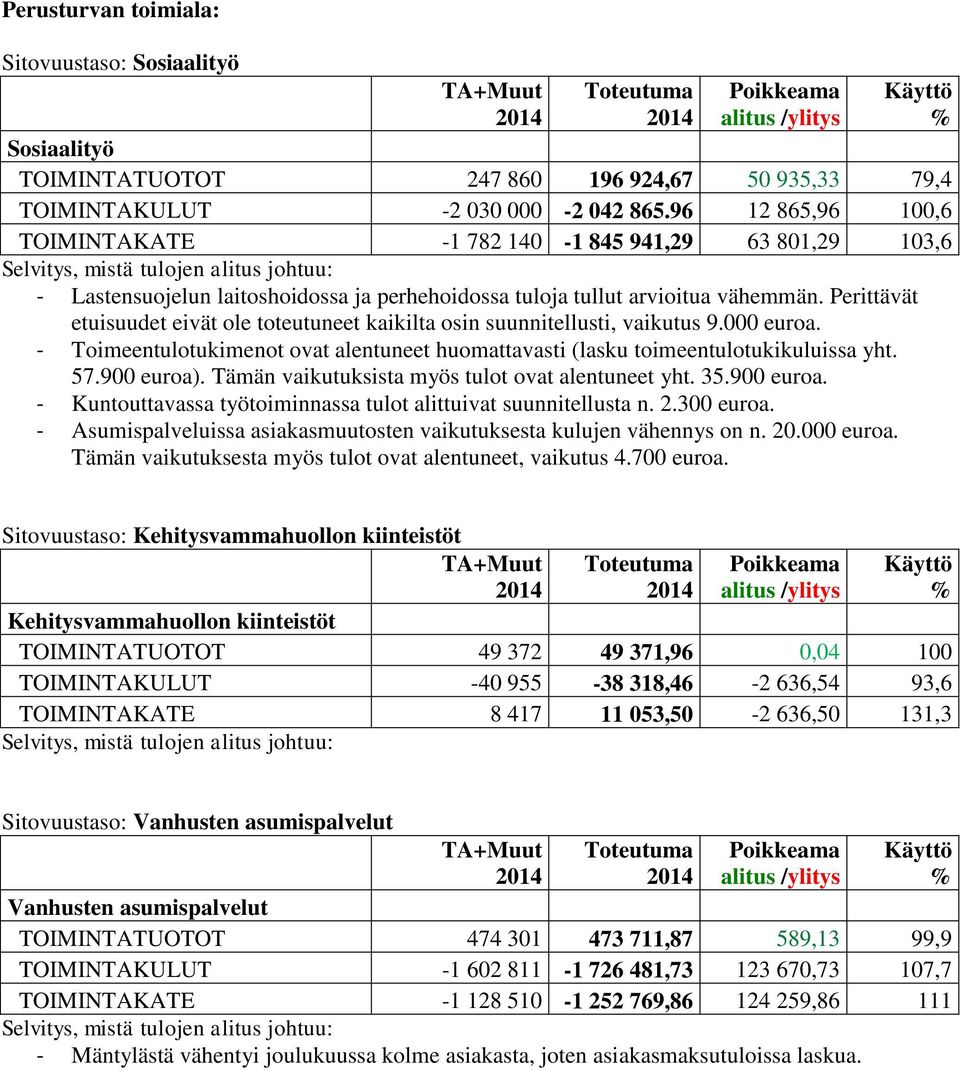 Perusturvan toimiala:

Sitovuustaso: Sosiaalityö

| | TA+Muut 2014 | Toteutuma 2014 | Poikkeama alitus /ylitys | Käyttö % |
|---|---|---|---|---|
| Sosiaalityö | | | | |
| TOIMINTATUOTOT | 247 860 | 196 924,67 | 50 935,33 | 79,4 |
| TOIMINTAKULUT | -2 030 000 | -2 042 865.96 | 12 865,96 | 100,6 |
| TOIMINTAKATE | -1 782 140 | -1 845 941,29 | 63 801,29 | 103,6 |

Selvitys, mistä tulojen alitus johtuu:
- Lastensuojelun laitoshoidossa ja perhehoidossa tuloja tullut arvioitua vähemmän. Perittävät etuisuudet eivät ole toteutuneet kaikilta osin suunnitellusti, vaikutus 9.000 euroa.
- Toimeentulotukimenot ovat alentuneet huomattavasti (lasku toimeentulotukikuluissa yht. 57.900 euroa). Tämän vaikutuksista myös tulot ovat alentuneet yht. 35.900 euroa.
- Kuntouttavassa työtoiminnassa tulot alittuivat suunnitellusta n. 2.300 euroa.
- Asumispalveluissa asiakasmuutosten vaikutuksesta kulujen vähennys on n. 20.000 euroa. Tämän vaikutuksesta myös tulot ovat alentuneet, vaikutus 4.700 euroa.

Sitovuustaso: Kehitysvammahuollon kiinteistöt

| | TA+Muut 2014 | Toteutuma 2014 | Poikkeama alitus /ylitys | Käyttö % |
|---|---|---|---|---|
| Kehitysvammahuollon kiinteistöt | | | | |
| TOIMINTATUOTOT | 49 372 | 49 371,96 | 0,04 | 100 |
| TOIMINTAKULUT | -40 955 | -38 318,46 | -2 636,54 | 93,6 |
| TOIMINTAKATE | 8 417 | 11 053,50 | -2 636,50 | 131,3 |

Selvitys, mistä tulojen alitus johtuu:

Sitovuustaso: Vanhusten asumispalvelut

| | TA+Muut 2014 | Toteutuma 2014 | Poikkeama alitus /ylitys | Käyttö % |
|---|---|---|---|---|
| Vanhusten asumispalvelut | | | | |
| TOIMINTATUOTOT | 474 301 | 473 711,87 | 589,13 | 99,9 |
| TOIMINTAKULUT | -1 602 811 | -1 726 481,73 | 123 670,73 | 107,7 |
| TOIMINTAKATE | -1 128 510 | -1 252 769,86 | 124 259,86 | 111 |

Selvitys, mistä tulojen alitus johtuu:
- Mäntylästä vähentyi joulukuussa kolme asiakasta, joten asiakasmaksutuloissa laskua.